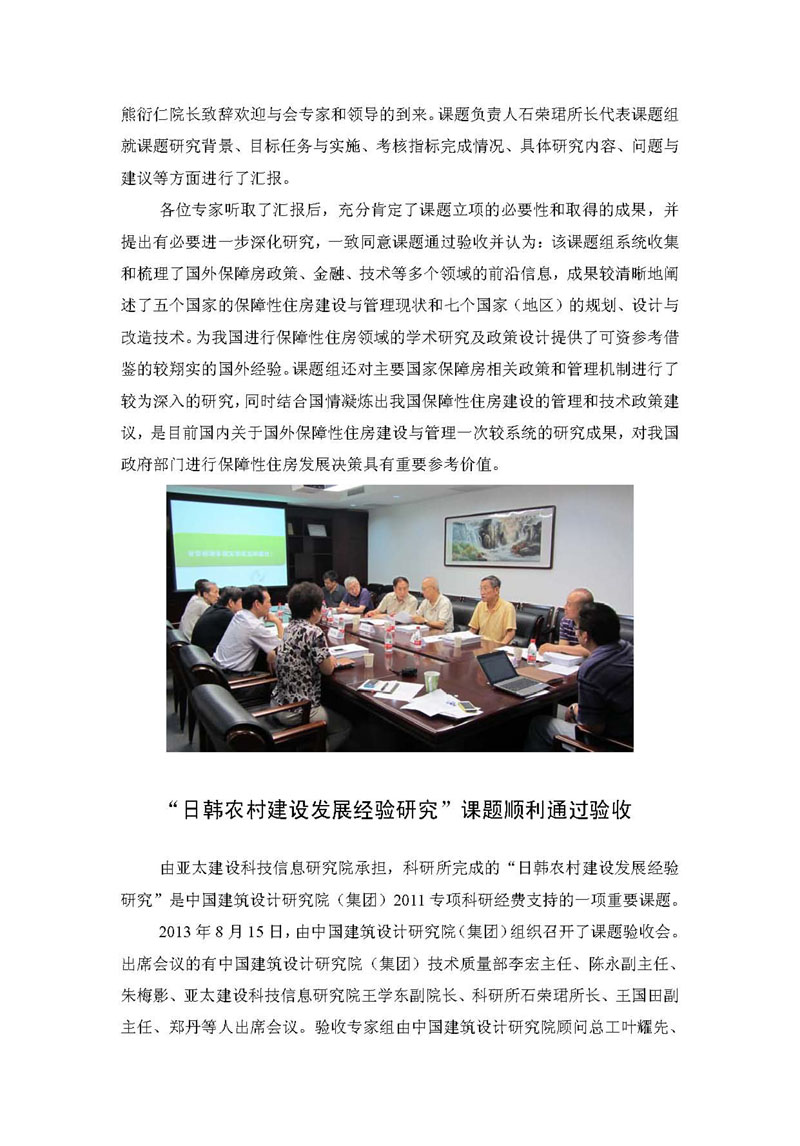 熊衍仁院长致辞欢迎与会专家和领导的到来。课题负责人石荣珺所长代表课题组就课题研究背景、目标任务与实施、考核指标完成情况、具体研究内容、问题与建议等方面进行了汇报。

各位专家听取了汇报后，充分肯定了课题立项的必要性和取得的成果，并提出有必要进一步深化研究，一致同意课题通过验收并认为：该课题组系统收集和梳理了国外保障房政策、金融、技术等多个领域的前沿信息，成果较清晰地阐述了五个国家的保障性住房建设与管理现状和七个国家（地区）的规划、设计与改造技术。为我国进行保障性住房领域的学术研究及政策设计提供了可资参考借鉴的较翔实的国外经验。课题组还对主要国家保障房相关政策和管理机制进行了较为深入的研究，同时结合国情凝炼出我国保障性住房建设的管理和技术政策建议，是目前国内关于国外保障性住房建设与管理一次较系统的研究成果，对我国政府部门进行保障性住房发展决策具有重要参考价值。

“日韩农村建设发展经验研究”课题顺利通过验收

由亚太建设科技信息研究院承担，科研所完成的“日韩农村建设发展经验研究”是中国建筑设计研究院（集团）2011专项科研经费支持的一项重要课题。

2013年8月15日，由中国建筑设计研究院（集团）组织召开了课题验收会。出席会议的有中国建筑设计研究院（集团）技术质量部李宏主任、陈永副主任、朱梅影、亚太建设科技信息研究院王学东副院长、科研所石荣珺所长、王国田副主任、郑丹等人出席会议。验收专家组由中国建筑设计研究院顾问总工叶耀先、